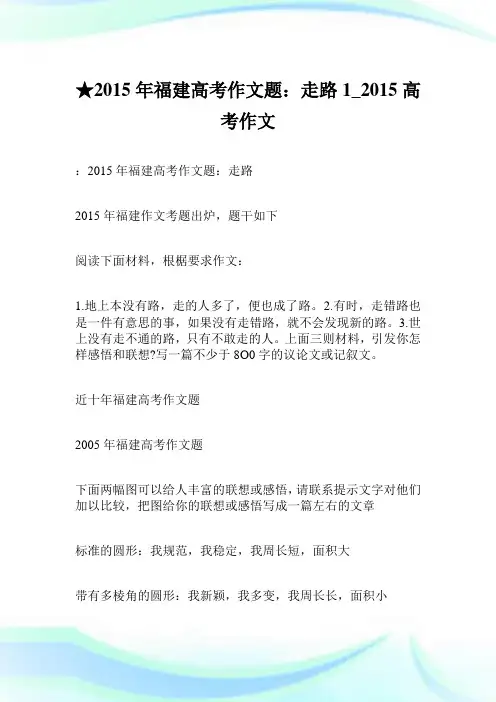 ★2015 年福建高考作文题：走路 1_2015 高考作文

：2015 年福建高考作文题：走路

2015 年福建作文考题出炉，题干如下

阅读下面材料，根椐要求作文：

1.地上本没有路，走的人多了，便也成了路。2.有时，走错路也是一件有意思的事，如果没有走错路，就不会发现新的路。3.世上没有走不通的路，只有不敢走的人。上面三则材料，引发你怎样感悟和联想?写一篇不少于 8O0 字的议论文或记叙文。

近十年福建高考作文题

2005 年福建高考作文题

下面两幅图可以给人丰富的联想或感悟，请联系提示文字对他们加以比较，把图给你的联想或感悟写成一篇左右的文章

标准的圆形：我规范，我稳定，我周长短，面积大

带有多棱角的圆形：我新颖，我多变，我周长长，面积小